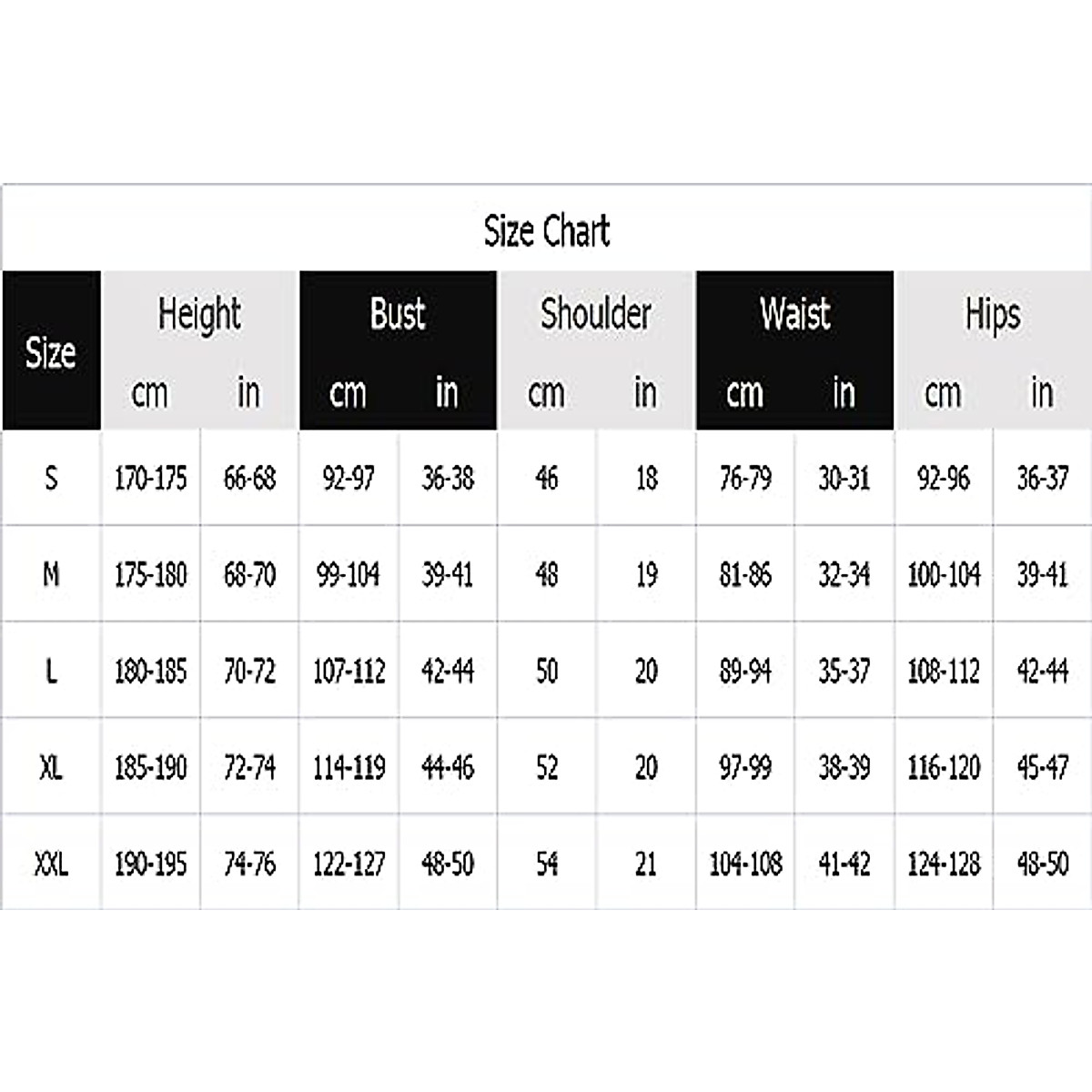 Size Chart

| Size | Height cm | Height in | Bust cm | Bust in | Shoulder cm | Shoulder in | Waist cm | Waist in | Hips cm | Hips in |
|---|---|---|---|---|---|---|---|---|---|---|
| S | 170-175 | 66-68 | 92-97 | 36-38 | 46 | 18 | 76-79 | 30-31 | 92-96 | 36-37 |
| M | 175-180 | 68-70 | 99-104 | 39-41 | 48 | 19 | 81-86 | 32-34 | 100-104 | 39-41 |
| L | 180-185 | 70-72 | 107-112 | 42-44 | 50 | 20 | 89-94 | 35-37 | 108-112 | 42-44 |
| XL | 185-190 | 72-74 | 114-119 | 44-46 | 52 | 20 | 97-99 | 38-39 | 116-120 | 45-47 |
| XXL | 190-195 | 74-76 | 122-127 | 48-50 | 54 | 21 | 104-108 | 41-42 | 124-128 | 48-50 |